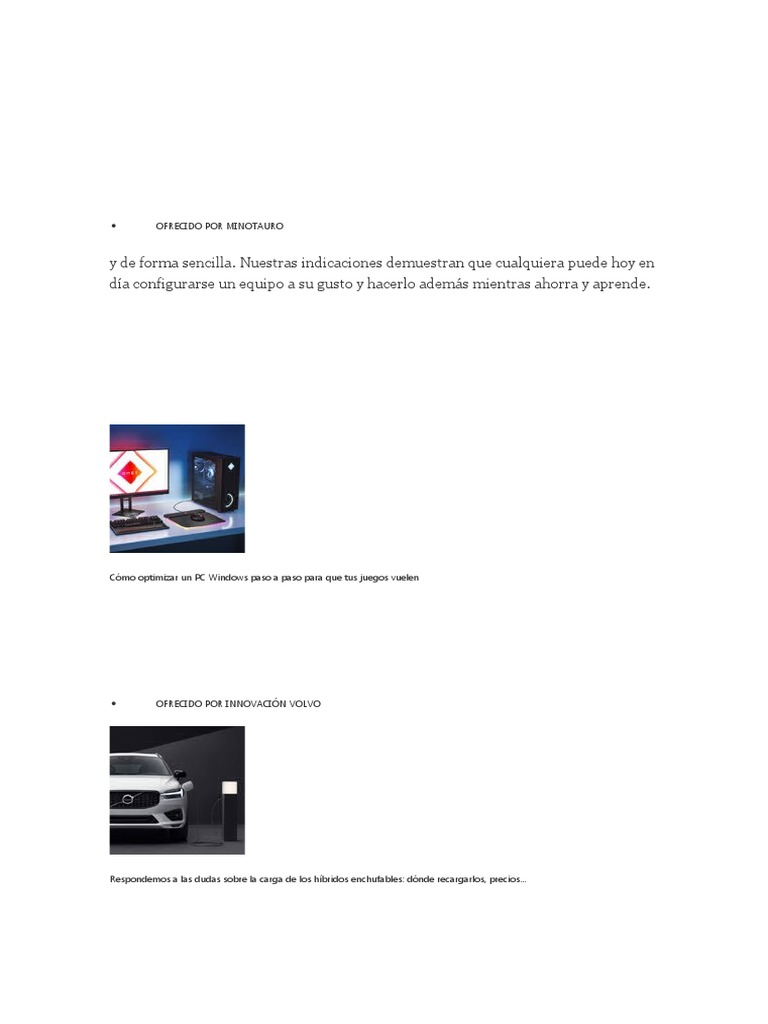 • OFRECIDO POR MINOTAURO

y de forma sencilla. Nuestras indicaciones demuestran que cualquiera puede hoy en día configurarse un equipo a su gusto y hacerlo además mientras ahorra y aprende.

Cómo optimizar un PC Windows paso a paso para que tus juegos vuelen

• OFRECIDO POR INNOVACIÓN VOLVO

Respondemos a las dudas sobre la carga de los híbridos enchufables: dónde recargarlos, precios...